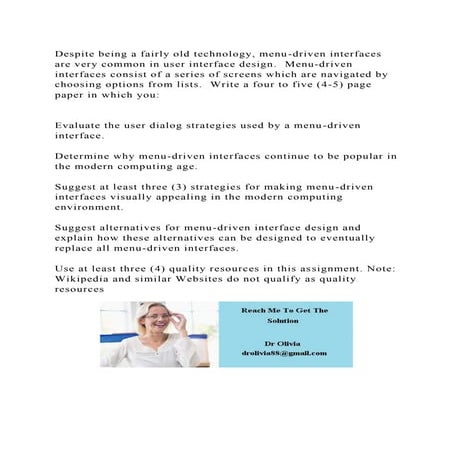 Despite being a fairly old technology, menu-driven interfaces are very common in user interface design. Menu-driven interfaces consist of a series of screens which are navigated by choosing options from lists. Write a four to five (4-5) page paper in which you:

Evaluate the user dialog strategies used by a menu-driven interface.

Determine why menu-driven interfaces continue to be popular in the modern computing age.

Suggest at least three (3) strategies for making menu-driven interfaces visually appealing in the modern computing environment.

Suggest alternatives for menu-driven interface design and explain how these alternatives can be designed to eventually replace all menu-driven interfaces.

Use at least three (4) quality resources in this assignment. Note: Wikipedia and similar Websites do not qualify as quality resources

Reach Me To Get The Solution

Dr Olivia
drolivia88@gmail.com